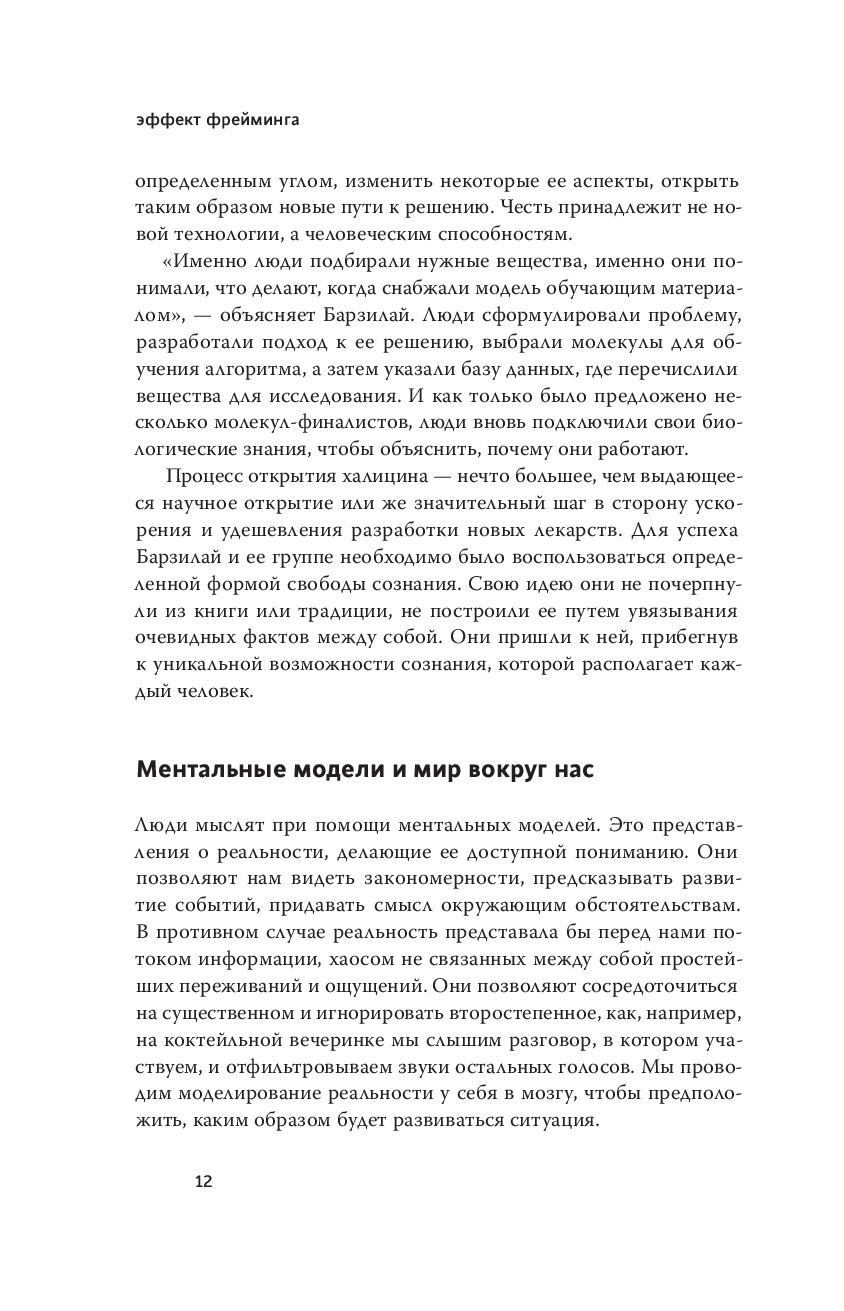 эффект фрейминга

определенным углом, изменить некоторые ее аспекты, открыть таким образом новые пути к решению. Честь принадлежит не новой технологии, а человеческим способностям.

«Именно люди подбирали нужные вещества, именно они понимали, что делают, когда снабжали модель обучающим материалом», — объясняет Барзилай. Люди сформулировали проблему, разработали подход к ее решению, выбрали молекулы для обучения алгоритма, а затем указали базу данных, где перечислили вещества для исследования. И как только было предложено несколько молекул-финалистов, люди вновь подключили свои биологические знания, чтобы объяснить, почему они работают.

Процесс открытия халицина — нечто большее, чем выдающееся научное открытие или же значительный шаг в сторону ускорения и удешевления разработки новых лекарств. Для успеха Барзилай и ее группе необходимо было воспользоваться определенной формой свободы сознания. Свою идею они не почерпнули из книги или традиции, не построили ее путем увязывания очевидных фактов между собой. Они пришли к ней, прибегнув к уникальной возможности сознания, которой располагает каждый человек.

Ментальные модели и мир вокруг нас

Люди мыслят при помощи ментальных моделей. Это представления о реальности, делающие ее доступной пониманию. Они позволяют нам видеть закономерности, предсказывать развитие событий, придавать смысл окружающим обстоятельствам. В противном случае реальность представала бы перед нами потоком информации, хаосом не связанных между собой простейших переживаний и ощущений. Они позволяют сосредоточиться на существенном и игнорировать второстепенное, как, например, на коктейльной вечеринке мы слышим разговор, в котором участвуем, и отфильтровываем звуки остальных голосов. Мы проводим моделирование реальности у себя в мозгу, чтобы предположить, каким образом будет развиваться ситуация.

12